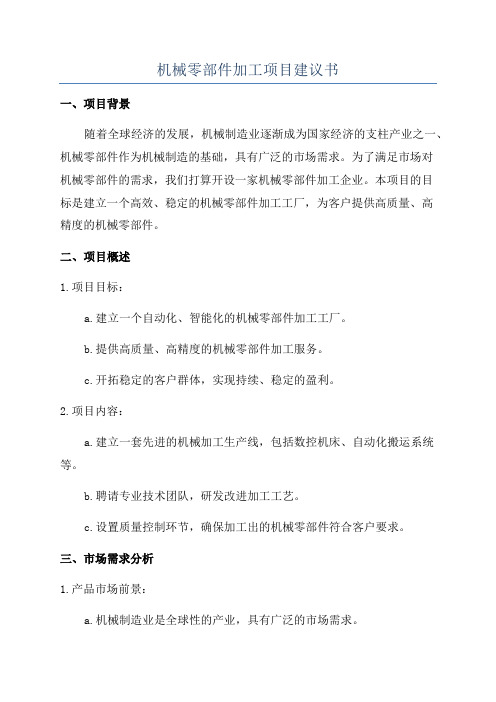 机械零部件加工项目建议书

一、项目背景

随着全球经济的发展，机械制造业逐渐成为国家经济的支柱产业之一、机械零部件作为机械制造的基础，具有广泛的市场需求。为了满足市场对机械零部件的需求，我们打算开设一家机械零部件加工企业。本项目的目标是建立一个高效、稳定的机械零部件加工工厂，为客户提供高质量、高精度的机械零部件。

二、项目概述

1.项目目标：

a.建立一个自动化、智能化的机械零部件加工工厂。

b.提供高质量、高精度的机械零部件加工服务。

c.开拓稳定的客户群体，实现持续、稳定的盈利。

2.项目内容：

a.建立一套先进的机械加工生产线，包括数控机床、自动化搬运系统等。

b.聘请专业技术团队，研发改进加工工艺。

c.设置质量控制环节，确保加工出的机械零部件符合客户要求。

三、市场需求分析

1.产品市场前景：

a.机械制造业是全球性的产业，具有广泛的市场需求。